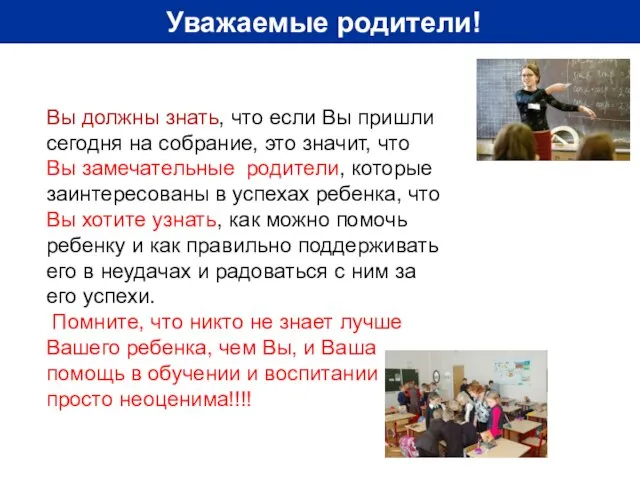 Уважаемые родители!

Вы должны знать, что если Вы пришли сегодня на собрание, это значит, что Вы замечательные родители, которые заинтересованы в успехах ребенка, что Вы хотите узнать, как можно помочь ребенку и как правильно поддерживать его в неудачах и радоваться с ним за его успехи.

Помните, что никто не знает лучше Вашего ребенка, чем Вы, и Ваша помощь в обучении и воспитании просто неоценима!!!!